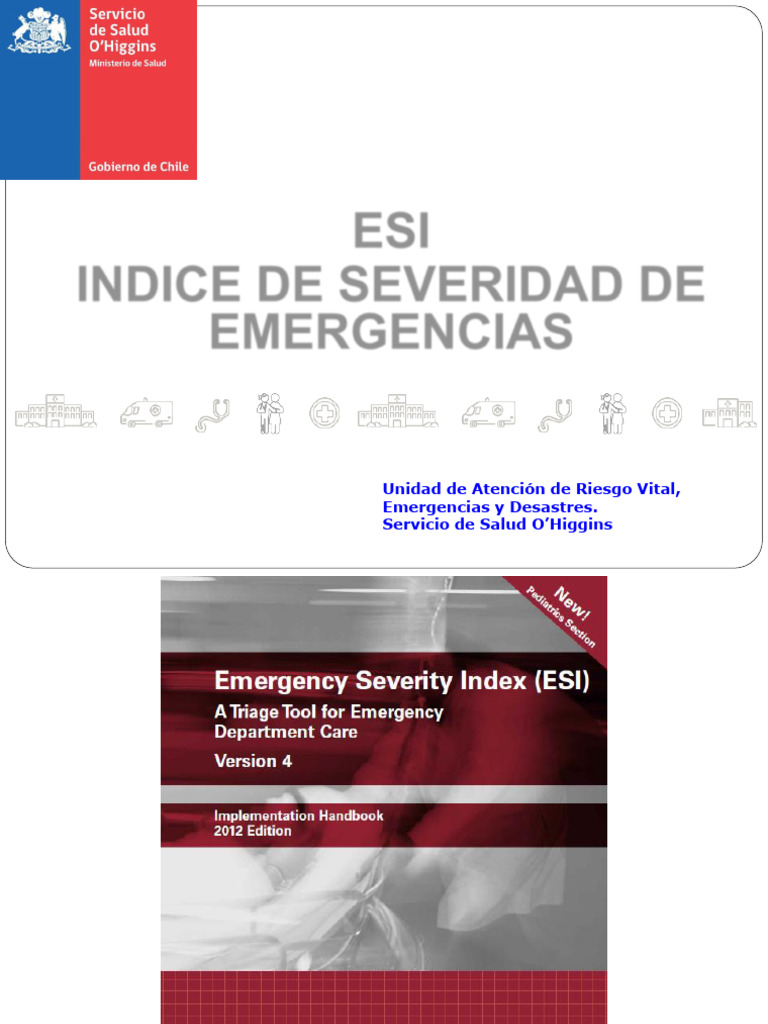 Servicio de Salud O'Higgins
Ministerio de Salud

Gobierno de Chile

ESI
INDICE DE SEVERIDAD DE EMERGENCIAS

Unidad de Atención de Riesgo Vital, Emergencias y Desastres.
Servicio de Salud O'Higgins

New!
Pediatrics Section

Emergency Severity Index (ESI)
A Triage Tool for Emergency Department Care
Version 4

Implementation Handbook
2012 Edition